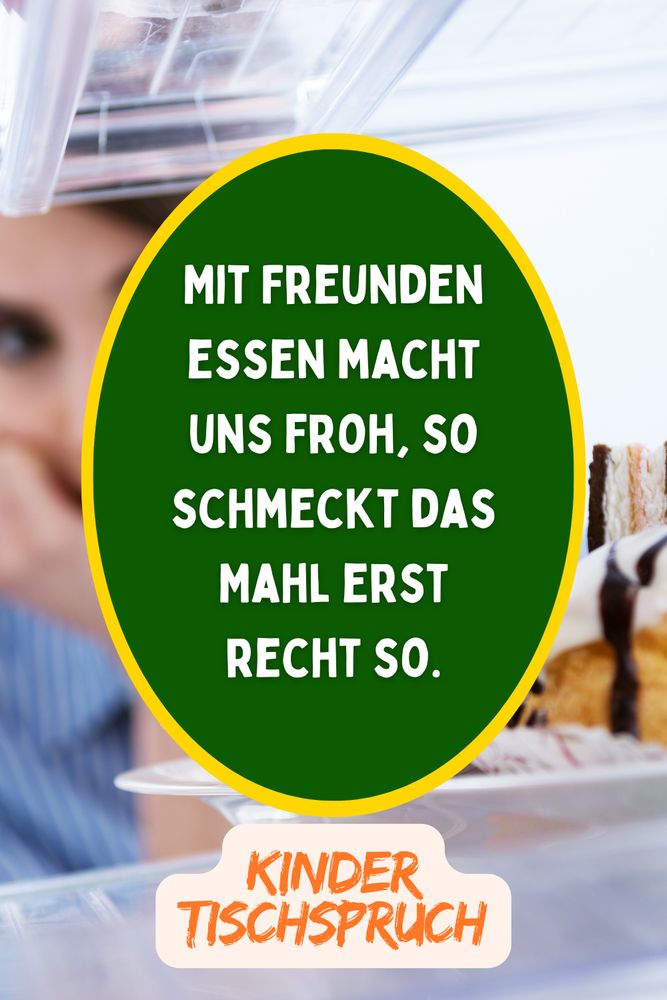 MIT FREUNDEN ESSEN MACHT UNS FROH, SO SCHMECKT DAS MAHL ERST RECHT SO.

KINDER TISCHSPRUCH